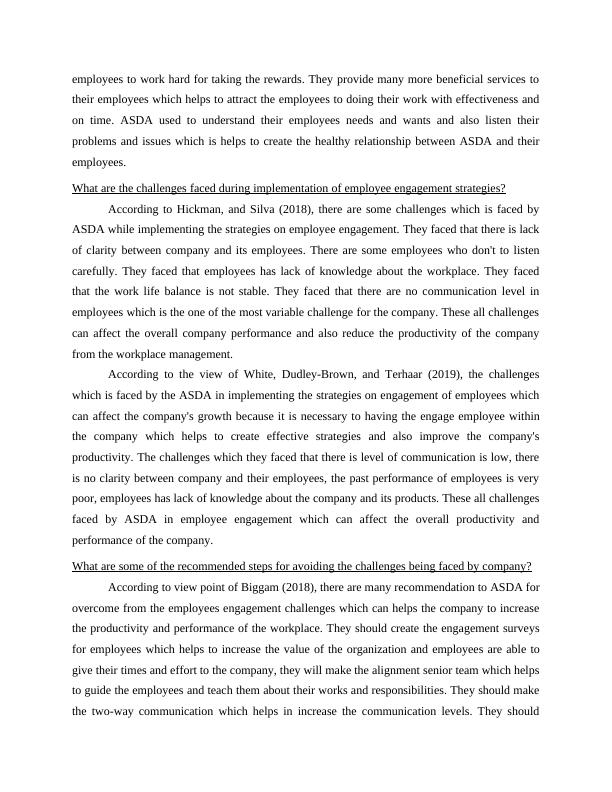 employees to work hard for taking the rewards. They provide many more beneficial services to their employees which helps to attract the employees to doing their work with effectiveness and on time. ASDA used to understand their employees needs and wants and also listen their problems and issues which is helps to create the healthy relationship between ASDA and their employees.

What are the challenges faced during implementation of employee engagement strategies?

According to Hickman, and Silva (2018), there are some challenges which is faced by ASDA while implementing the strategies on employee engagement. They faced that there is lack of clarity between company and its employees. There are some employees who don't to listen carefully. They faced that employees has lack of knowledge about the workplace. They faced that the work life balance is not stable. They faced that there are no communication level in employees which is the one of the most variable challenge for the company. These all challenges can affect the overall company performance and also reduce the productivity of the company from the workplace management.

According to the view of White, Dudley-Brown, and Terhaar (2019), the challenges which is faced by the ASDA in implementing the strategies on engagement of employees which can affect the company's growth because it is necessary to having the engage employee within the company which helps to create effective strategies and also improve the company's productivity. The challenges which they faced that there is level of communication is low, there is no clarity between company and their employees, the past performance of employees is very poor, employees has lack of knowledge about the company and its products. These all challenges faced by ASDA in employee engagement which can affect the overall productivity and performance of the company.

What are some of the recommended steps for avoiding the challenges being faced by company?

According to view point of Biggam (2018), there are many recommendation to ASDA for overcome from the employees engagement challenges which can helps the company to increase the productivity and performance of the workplace. They should create the engagement surveys for employees which helps to increase the value of the organization and employees are able to give their times and effort to the company, they will make the alignment senior team which helps to guide the employees and teach them about their works and responsibilities. They should make the two-way communication which helps in increase the communication levels. They should